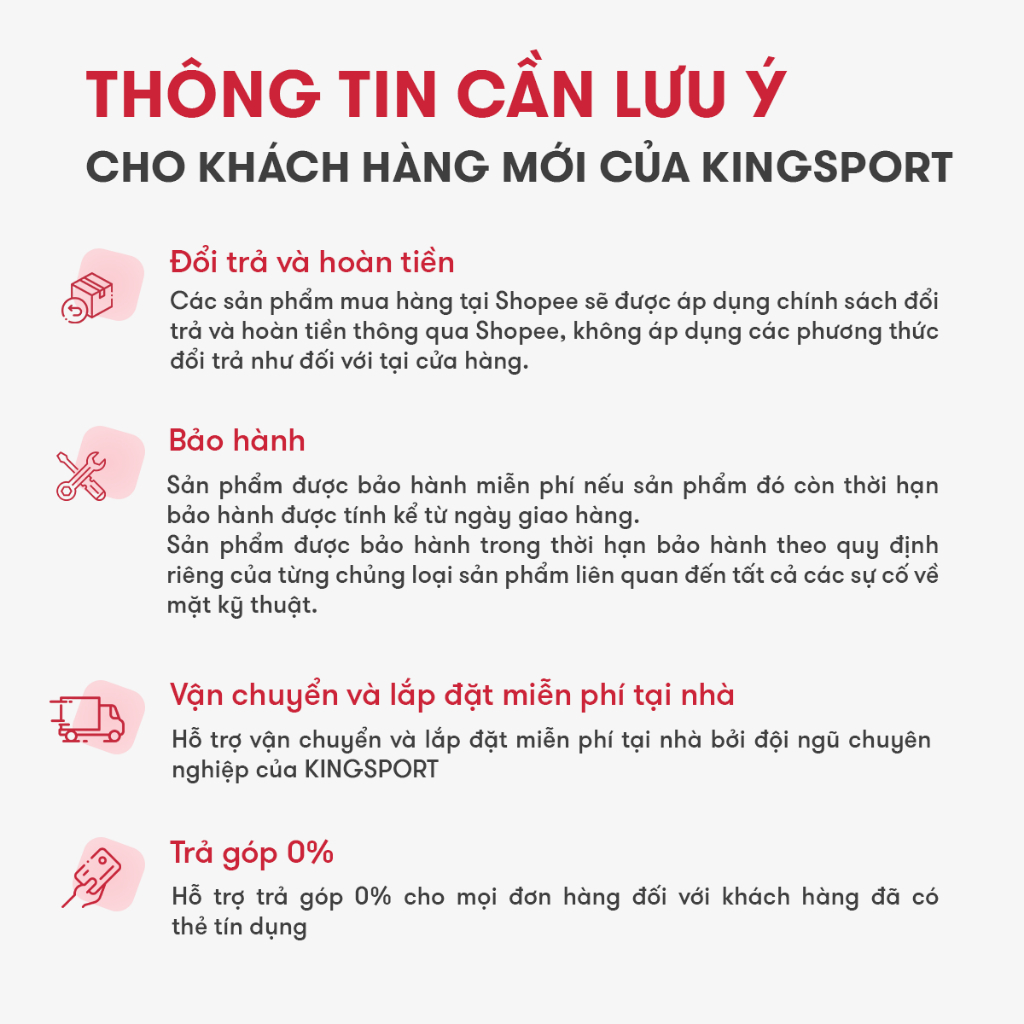 THÔNG TIN CẦN LƯU Ý
CHO KHÁCH HÀNG MỚI CỦA KINGSPORT

Đổi trả và hoàn tiền
Các sản phẩm mua hàng tại Shopee sẽ được áp dụng chính sách đổi trả và hoàn tiền thông qua Shopee, không áp dụng các phương thức đổi trả như đối với tại cửa hàng.

Bảo hành
Sản phẩm được bảo hành miễn phí nếu sản phẩm đó còn thời hạn bảo hành được tính kể từ ngày giao hàng.
Sản phẩm được bảo hành trong thời hạn bảo hành theo quy định riêng của từng chủng loại sản phẩm liên quan đến tất cả các sự cố về mặt kỹ thuật.

Vận chuyển và lắp đặt miễn phí tại nhà
Hỗ trợ vận chuyển và lắp đặt miễn phí tại nhà bởi đội ngũ chuyên nghiệp của KINGSPORT

Trả góp 0%
Hỗ trợ trả góp 0% cho mọi đơn hàng đối với khách hàng đã có thẻ tín dụng